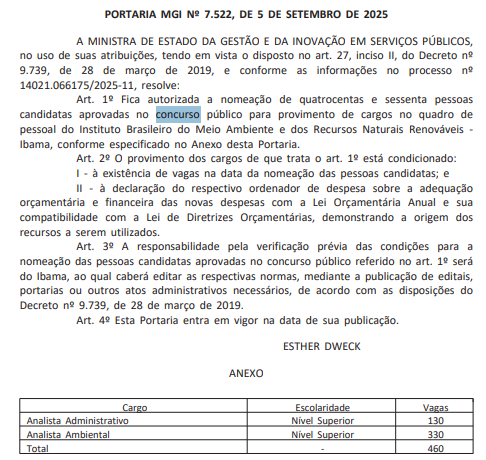 PORTARIA MGI Nº 7.522, DE 5 DE SETEMBRO DE 2025

A MINISTRA DE ESTADO DA GESTÃO E DA INOVAÇÃO EM SERVIÇOS PÚBLICOS, no uso de suas atribuições, tendo em vista o disposto no art. 27, inciso II, do Decreto nº 9.739, de 28 de março de 2019, e conforme as informações no processo nº 14021.066175/2025-11, resolve:

Art. 1º Fica autorizada a nomeação de quatrocentas e sessenta pessoas candidatas aprovadas no concurso público para provimento de cargos no quadro de pessoal do Instituto Brasileiro do Meio Ambiente e dos Recursos Naturais Renováveis - Ibama, conforme especificado no Anexo desta Portaria.

Art. 2º O provimento dos cargos de que trata o art. 1º está condicionado:

I - à existência de vagas na data da nomeação das pessoas candidatas; e

II - à declaração do respectivo ordenador de despesa sobre a adequação orçamentária e financeira das novas despesas com a Lei Orçamentária Anual e sua compatibilidade com a Lei de Diretrizes Orçamentárias, demonstrando a origem dos recursos a serem utilizados.

Art. 3º A responsabilidade pela verificação prévia das condições para a nomeação das pessoas candidatas aprovadas no concurso público referido no art. 1º será do Ibama, ao qual caberá editar as respectivas normas, mediante a publicação de editais, portarias ou outros atos administrativos necessários, de acordo com as disposições do Decreto nº 9.739, de 28 de março de 2019.

Art. 4º Esta Portaria entra em vigor na data de sua publicação.

ESTHER DWECK

ANEXO

| Cargo | Escolaridade | Vagas |
|---|---|---|
| Analista Administrativo | Nível Superior | 130 |
| Analista Ambiental | Nível Superior | 330 |
| Total | - | 460 |